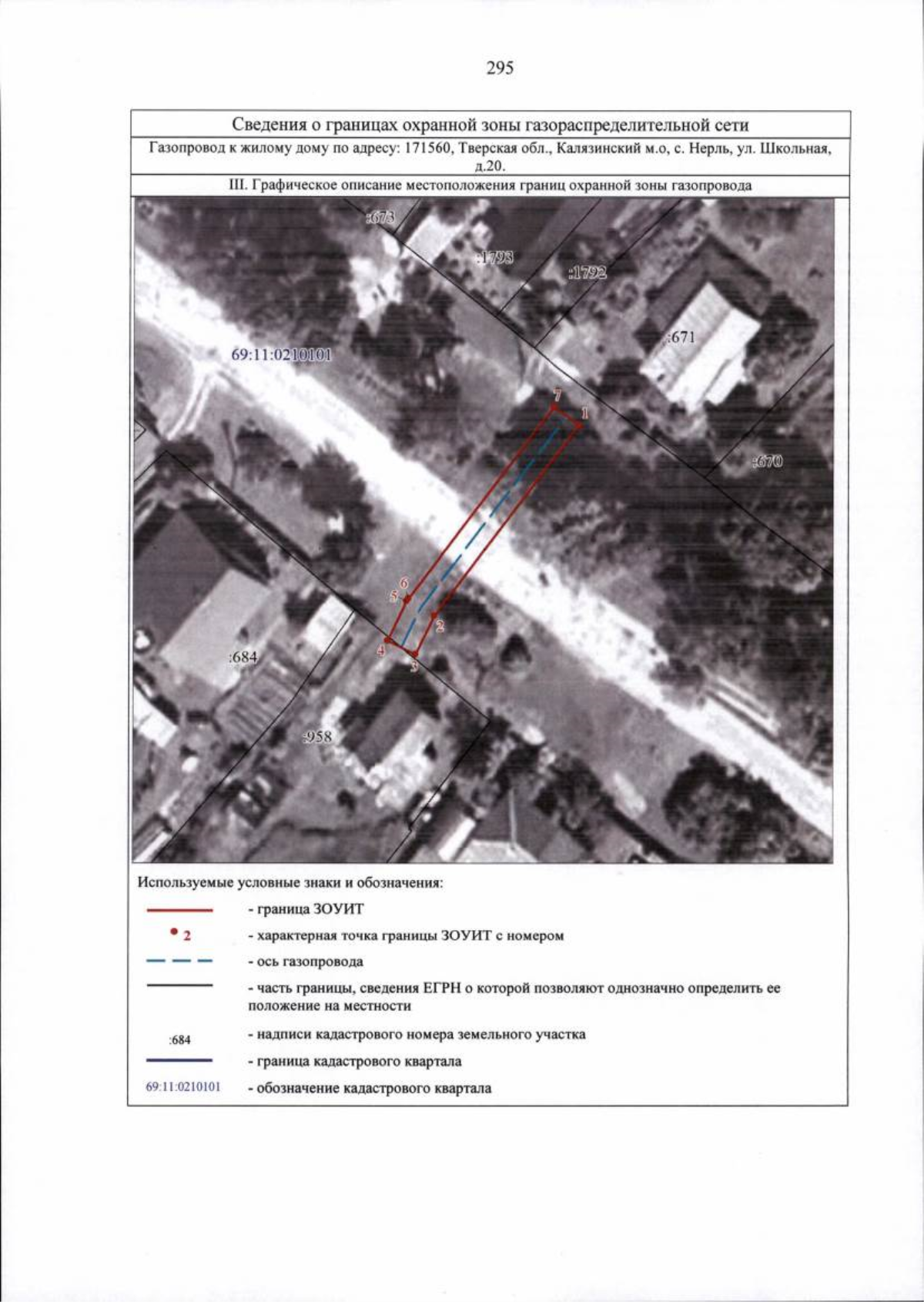 295

Сведения о границах охранной зоны газораспределительной сети

Газопровод к жилому дому по адресу: 171560, Тверская обл., Калязинский м.о, с. Нерль, ул. Школьная, д.20.

III. Графическое описание местоположения границ охранной зоны газопровода

:673

:1793

:1792

:671

69:11:0210101

7

1

:670

6

5

2

4

3

:684

:958

Используемые условные знаки и обозначения:

- граница ЗОУИТ

2 - характерная точка границы ЗОУИТ с номером

- ось газопровода

- часть границы, сведения ЕГРН о которой позволяют однозначно определить ее положение на местности

:684 - надписи кадастрового номера земельного участка

- граница кадастрового квартала

69:11:0210101 - обозначение кадастрового квартала